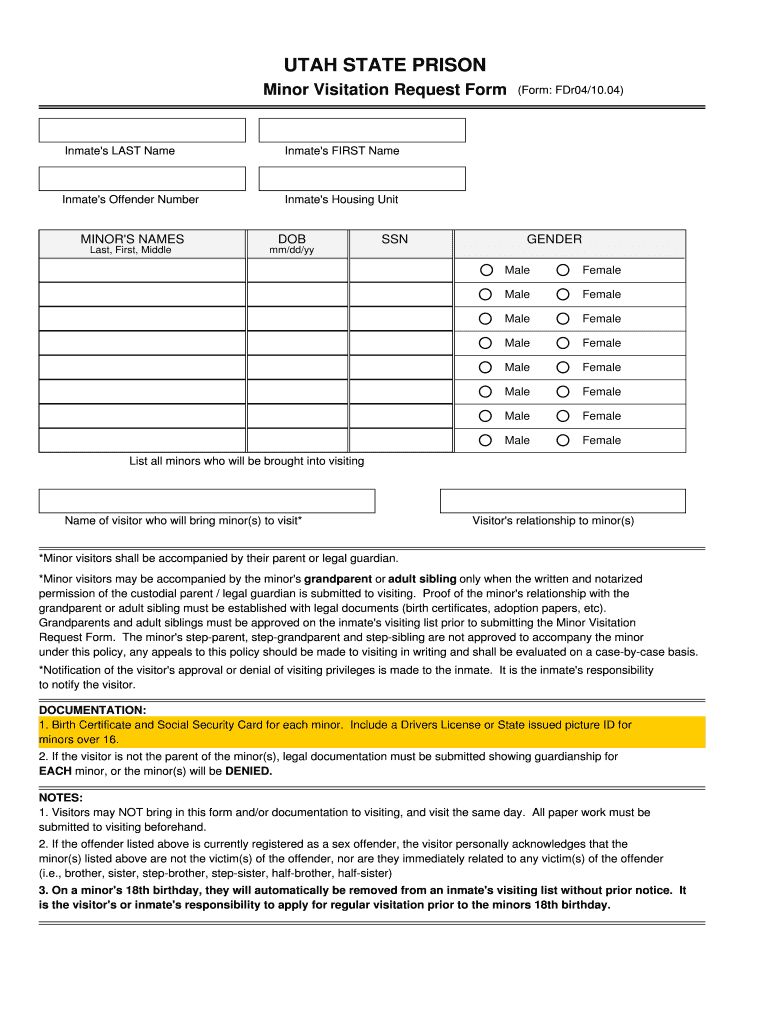 UTAH STATE PRISON

Minor Visitation Request Form (Form: FDr04/10.04)

Inmate's LAST Name

Inmate's FIRST Name

Inmate's Offender Number

Inmate's Housing Unit

| MINOR'S NAMES Last, First, Middle | DOB mm/dd/yy | SSN | GENDER |
|---|---|---|---|
| | | | Male Female |
| | | | Male Female |
| | | | Male Female |
| | | | Male Female |
| | | | Male Female |
| | | | Male Female |
| | | | Male Female |
| | | | Male Female |

List all minors who will be brought into visiting

Name of visitor who will bring minor(s) to visit*

Visitor's relationship to minor(s)

*Minor visitors shall be accompanied by their parent or legal guardian.

*Minor visitors may be accompanied by the minor's grandparent or adult sibling only when the written and notarized permission of the custodial parent / legal guardian is submitted to visiting. Proof of the minor's relationship with the grandparent or adult sibling must be established with legal documents (birth certificates, adoption papers, etc). Grandparents and adult siblings must be approved on the inmate's visiting list prior to submitting the Minor Visitation Request Form. The minor's step-parent, step-grandparent and step-sibling are not approved to accompany the minor under this policy, any appeals to this policy should be made to visiting in writing and shall be evaluated on a case-by-case basis.

*Notification of the visitor's approval or denial of visiting privileges is made to the inmate. It is the inmate's responsibility to notify the visitor.

DOCUMENTATION:
1. Birth Certificate and Social Security Card for each minor. Include a Drivers License or State issued picture ID for minors over 16.
2. If the visitor is not the parent of the minor(s), legal documentation must be submitted showing guardianship for EACH minor, or the minor(s) will be DENIED.

NOTES:
1. Visitors may NOT bring in this form and/or documentation to visiting, and visit the same day. All paper work must be submitted to visiting beforehand.
2. If the offender listed above is currently registered as a sex offender, the visitor personally acknowledges that the minor(s) listed above are not the victim(s) of the offender, nor are they immediately related to any victim(s) of the offender (i.e., brother, sister, step-brother, step-sister, half-brother, half-sister)
3. On a minor's 18th birthday, they will automatically be removed from an inmate's visiting list without prior notice. It is the visitor's or inmate's responsibility to apply for regular visitation prior to the minors 18th birthday.